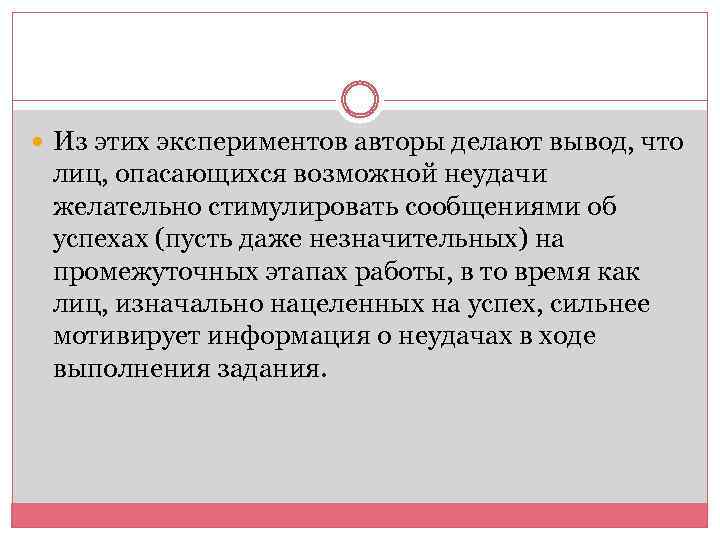 Из этих экспериментов авторы делают вывод, что лиц, опасающихся возможной неудачи желательно стимулировать сообщениями об успехах (пусть даже незначительных) на промежуточных этапах работы, в то время как лиц, изначально нацеленных на успех, сильнее мотивирует информация о неудачах в ходе выполнения задания.